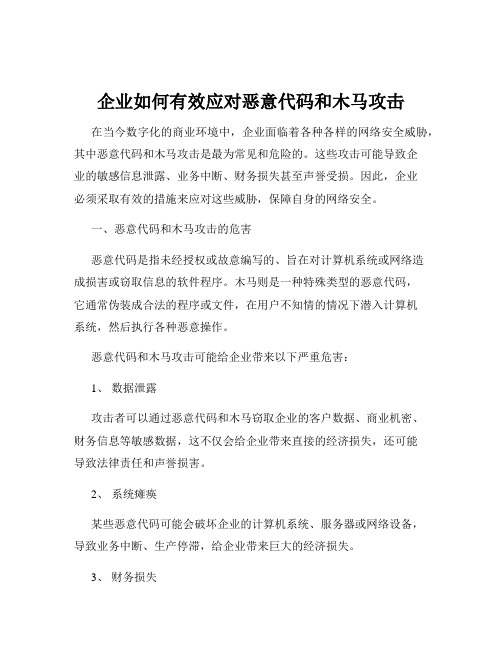 企业如何有效应对恶意代码和木马攻击

在当今数字化的商业环境中，企业面临着各种各样的网络安全威胁，其中恶意代码和木马攻击是最为常见和危险的。这些攻击可能导致企业的敏感信息泄露、业务中断、财务损失甚至声誉受损。因此，企业必须采取有效的措施来应对这些威胁，保障自身的网络安全。

一、恶意代码和木马攻击的危害

恶意代码是指未经授权或故意编写的、旨在对计算机系统或网络造成损害或窃取信息的软件程序。木马则是一种特殊类型的恶意代码，它通常伪装成合法的程序或文件，在用户不知情的情况下潜入计算机系统，然后执行各种恶意操作。

恶意代码和木马攻击可能给企业带来以下严重危害：

1、 数据泄露

攻击者可以通过恶意代码和木马窃取企业的客户数据、商业机密、财务信息等敏感数据，这不仅会给企业带来直接的经济损失，还可能导致法律责任和声誉损害。

2、 系统瘫痪

某些恶意代码可能会破坏企业的计算机系统、服务器或网络设备，导致业务中断、生产停滞，给企业带来巨大的经济损失。

3、 财务损失